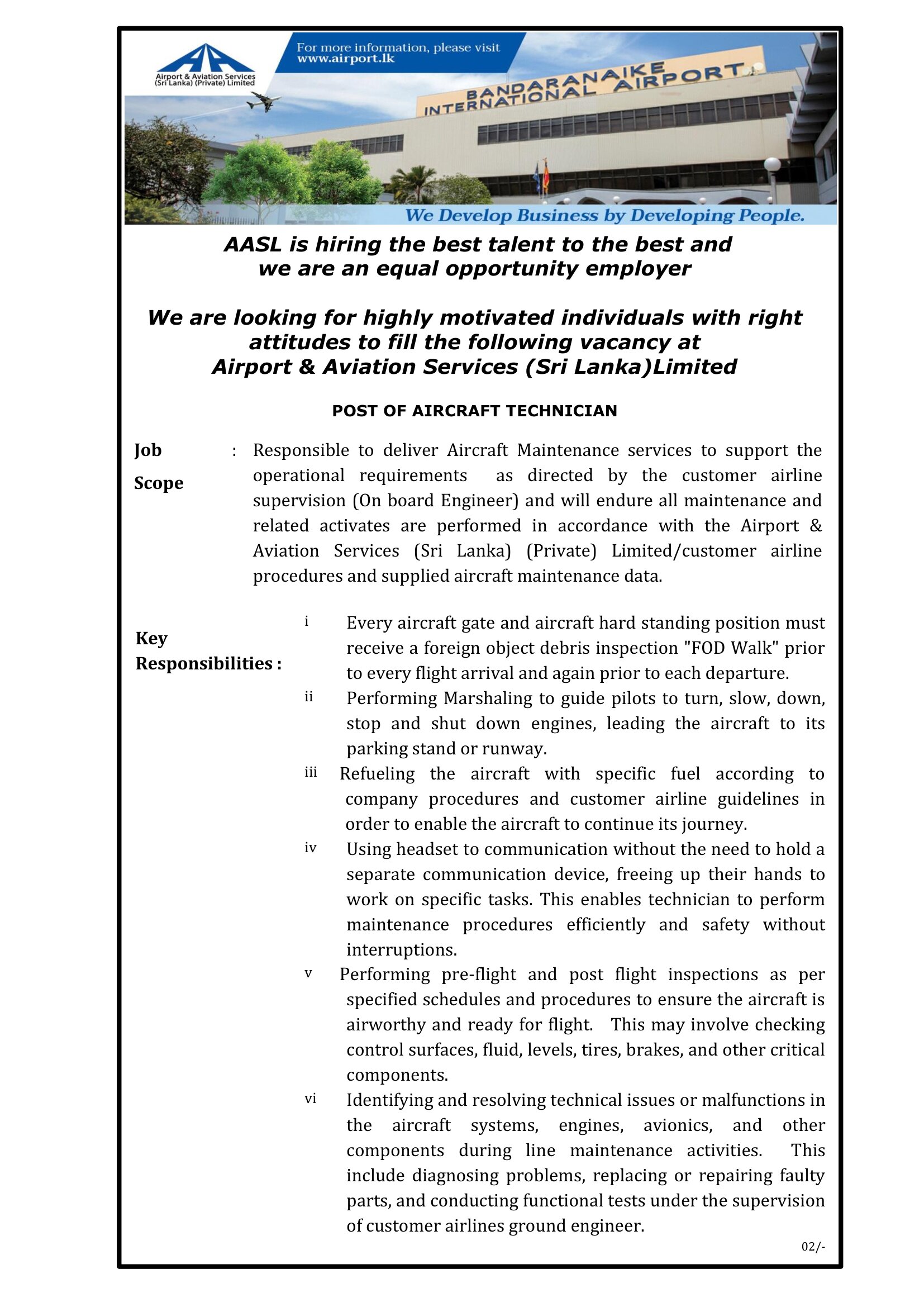 Airport & Aviation Services (Sri Lanka) (Private) Limited

For more information, please visit www.airport.lk

BANDARANAIKE INTERNATIONAL AIRPORT

We Develop Business by Developing People.

AASL is hiring the best talent to the best and we are an equal opportunity employer

We are looking for highly motivated individuals with right attitudes to fill the following vacancy at Airport & Aviation Services (Sri Lanka)Limited

POST OF AIRCRAFT TECHNICIAN

Job Scope : Responsible to deliver Aircraft Maintenance services to support the operational requirements as directed by the customer airline supervision (On board Engineer) and will endure all maintenance and related activates are performed in accordance with the Airport & Aviation Services (Sri Lanka) (Private) Limited/customer airline procedures and supplied aircraft maintenance data.

Key Responsibilities :

i Every aircraft gate and aircraft hard standing position must receive a foreign object debris inspection "FOD Walk" prior to every flight arrival and again prior to each departure.

ii Performing Marshaling to guide pilots to turn, slow, down, stop and shut down engines, leading the aircraft to its parking stand or runway.

iii Refueling the aircraft with specific fuel according to company procedures and customer airline guidelines in order to enable the aircraft to continue its journey.

iv Using headset to communication without the need to hold a separate communication device, freeing up their hands to work on specific tasks. This enables technician to perform maintenance procedures efficiently and safety without interruptions.

v Performing pre-flight and post flight inspections as per specified schedules and procedures to ensure the aircraft is airworthy and ready for flight. This may involve checking control surfaces, fluid, levels, tires, brakes, and other critical components.

vi Identifying and resolving technical issues or malfunctions in the aircraft systems, engines, avionics, and other components during line maintenance activities. This include diagnosing problems, replacing or repairing faulty parts, and conducting functional tests under the supervision of customer airlines ground engineer.

02/-